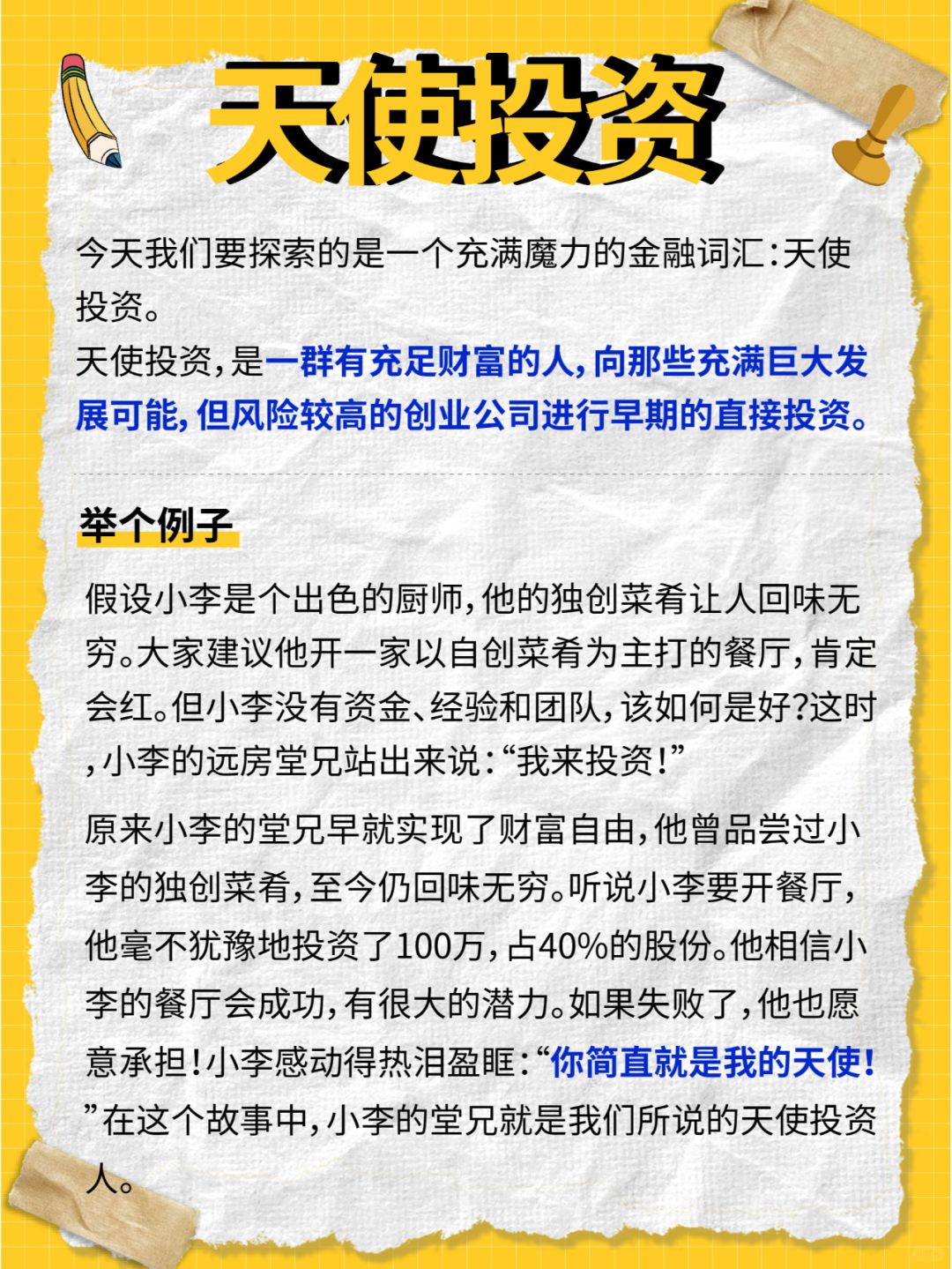 天使投资

今天我们要探索的是一个充满魔力的金融词汇:天使投资。
天使投资,是一群有充足财富的人,向那些充满巨大发展可能,但风险较高的创业公司进行早期的直接投资。

举个例子

假设小李是个出色的厨师,他的独创菜肴让人回味无穷。大家建议他开一家以自创菜肴为主打的餐厅,肯定会红。但小李没有资金、经验和团队,该如何是好?这时,小李的远房堂兄站出来说:“我来投资!”

原来小李的堂兄早就实现了财富自由,他曾品尝过小李的独创菜肴,至今仍回味无穷。听说小李要开餐厅,他毫不犹豫地投资了100万,占40%的股份。他相信小李的餐厅会成功,有很大的潜力。如果失败了,他也愿意承担!小李感动得热泪盈眶:“你简直就是我的天使!”在这个故事中,小李的堂兄就是我们所说的天使投资人。